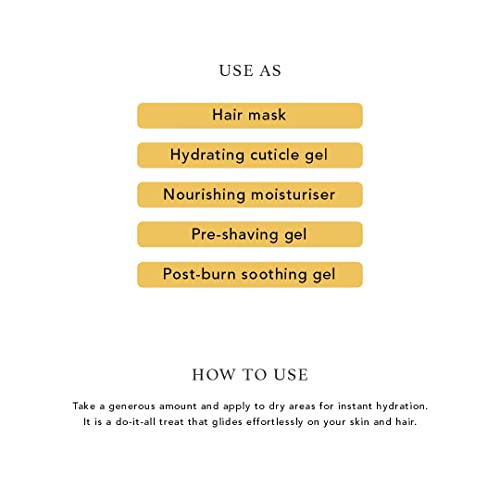 USE AS

Hair mask

Hydrating cuticle gel

Nourishing moisturiser

Pre-shaving gel

Post-burn soothing gel

HOW TO USE

Take a generous amount and apply to dry areas for instant hydration. It is a do-it-all treat that glides effortlessly on your skin and hair.